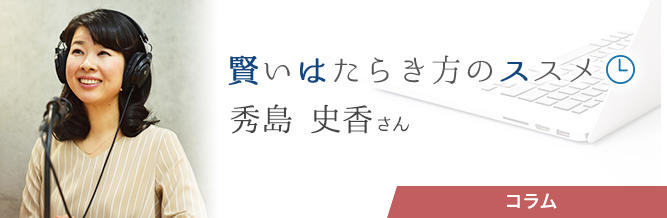 賢いはたらき方のススメ
秀島 史香さん

コラム